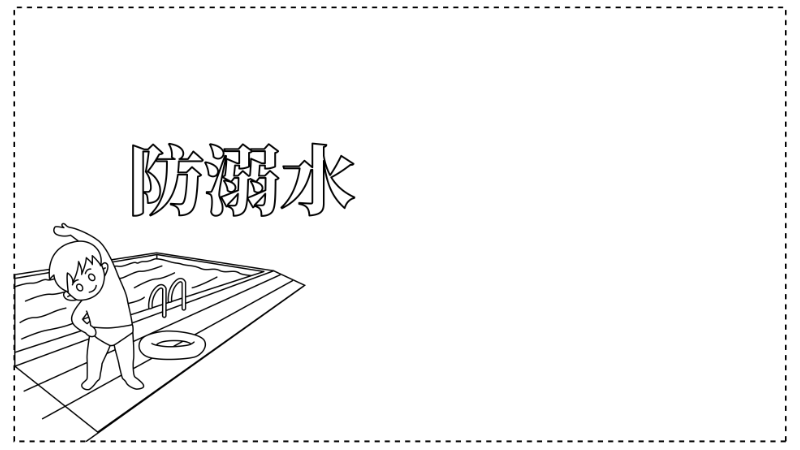 防溺水